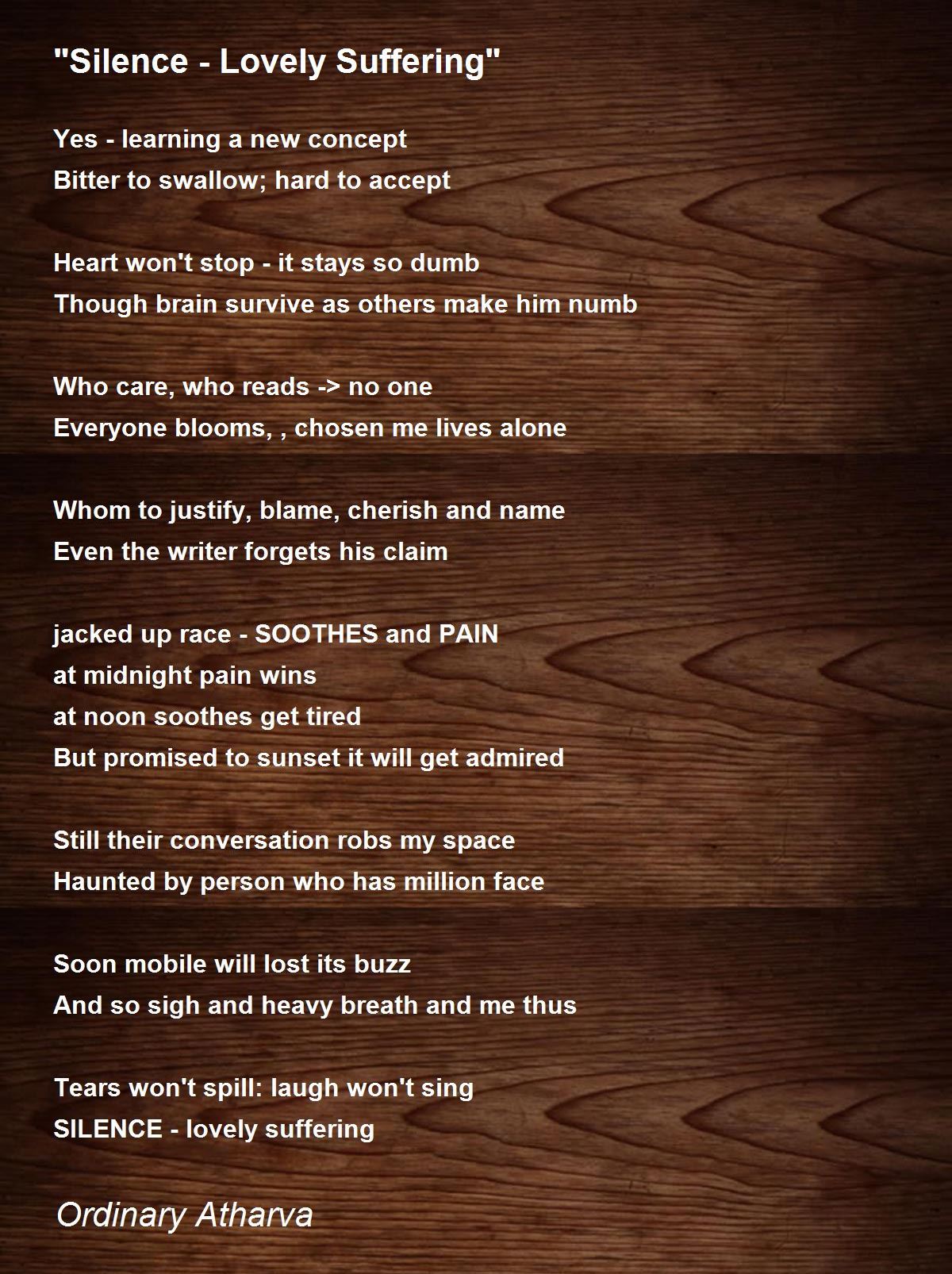 "Silence - Lovely Suffering"

Yes - learning a new concept
Bitter to swallow; hard to accept

Heart won't stop - it stays so dumb
Though brain survive as others make him numb

Who care, who reads -> no one
Everyone blooms, , chosen me lives alone

Whom to justify, blame, cherish and name
Even the writer forgets his claim

jacked up race - SOOTHES and PAIN
at midnight pain wins
at noon soothes get tired
But promised to sunset it will get admired

Still their conversation robs my space
Haunted by person who has million face

Soon mobile will lost its buzz
And so sigh and heavy breath and me thus

Tears won't spill: laugh won't sing
SILENCE - lovely suffering

Ordinary Atharva